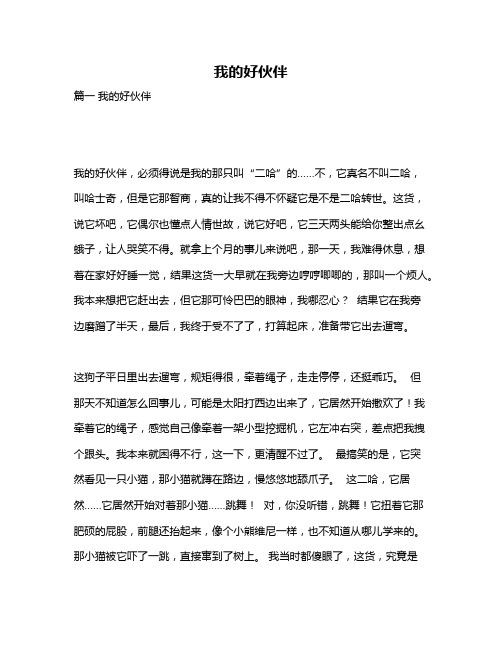 我的好伙伴

篇一 我的好伙伴

我的好伙伴，必须得说是我的那只叫“二哈”的……不，它真名不叫二哈，叫哈士奇，但是它那智商，真的让我不得不怀疑它是不是二哈转世。这货，说它坏吧，它偶尔也懂点人情世故，说它好吧，它三天两头能给你整出点幺蛾子，让人哭笑不得。就拿上个月的事儿来说吧，那一天，我难得休息，想着在家好好睡一觉，结果这货一大早就在我旁边哼哼唧唧的，那叫一个烦人。我本来想把它赶出去，但它那可怜巴巴的眼神，我哪忍心？ 结果它在我旁边磨蹭了半天，最后，我终于受不了了，打算起床，准备带它出去遛弯。

这狗子平日里出去遛弯，规矩得很，牵着绳子，走走停停，还挺乖巧。 但那天不知道怎么回事儿，可能是太阳打西边出来了，它居然开始撒欢了！我牵着它的绳子，感觉自己像牵着一架小型挖掘机，它左冲右突，差点把我拽个跟头。我本来就困得不行，这一下，更清醒不过了。 最搞笑的是，它突然看见一只小猫，那小猫就蹲在路边，慢悠悠地舔爪子。 这二哈，它居然……它居然开始对着那小猫……跳舞！ 对，你没听错，跳舞！它扭着它那肥硕的屁股，前腿还抬起来，像个小熊维尼一样，也不知道从哪儿学来的。那小猫被它吓了一跳，直接窜到了树上。 我当时都傻眼了，这货，究竟是